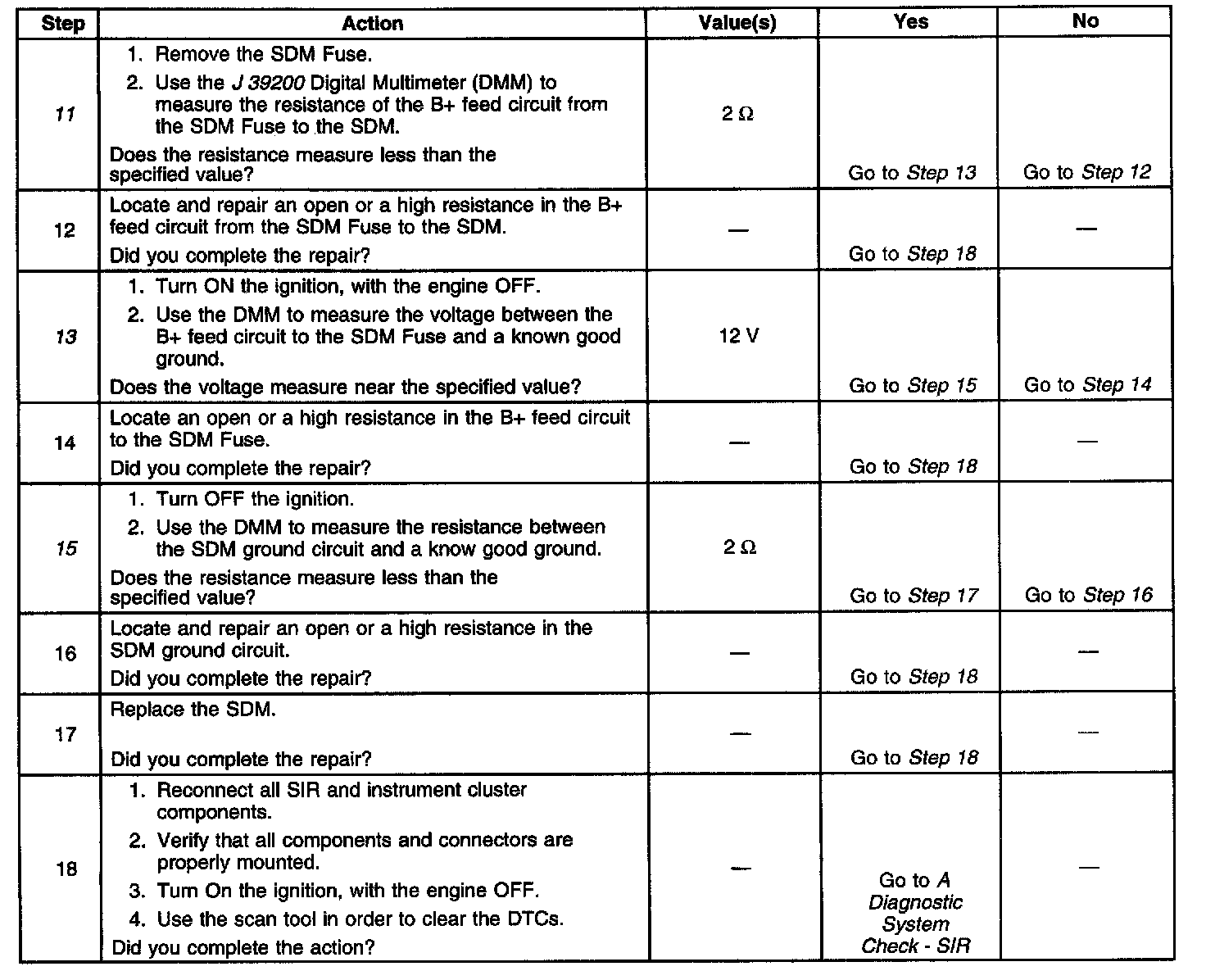 | Step | Action | Value(s) | Yes | No |
|---|---|---|---|---|
| 11 | 1. Remove the SDM Fuse. 2. Use the J 39200 Digital Multimeter (DMM) to measure the resistance of the B+ feed circuit from the SDM Fuse to the SDM. Does the resistance measure less than the specified value? | 2 Ω | Go to Step 13 | Go to Step 12 |
| 12 | Locate and repair an open or a high resistance in the B+ feed circuit from the SDM Fuse to the SDM. Did you complete the repair? | — | Go to Step 18 | — |
| 13 | 1. Turn ON the ignition, with the engine OFF. 2. Use the DMM to measure the voltage between the B+ feed circuit to the SDM Fuse and a known good ground. Does the voltage measure near the specified value? | 12 V | Go to Step 15 | Go to Step 14 |
| 14 | Locate an open or a high resistance in the B+ feed circuit to the SDM Fuse. Did you complete the repair? | — | Go to Step 18 | — |
| 15 | 1. Turn OFF the ignition. 2. Use the DMM to measure the resistance between the SDM ground circuit and a know good ground. Does the resistance measure less than the specified value? | 2 Ω | Go to Step 17 | Go to Step 16 |
| 16 | Locate and repair an open or a high resistance in the SDM ground circuit. Did you complete the repair? | — | Go to Step 18 | — |
| 17 | Replace the SDM. Did you complete the repair? | — | Go to Step 18 | — |
| 18 | 1. Reconnect all SIR and instrument cluster components. 2. Verify that all components and connectors are properly mounted. 3. Turn On the ignition, with the engine OFF. 4. Use the scan tool in order to clear the DTCs. Did you complete the action? | — | Go to A Diagnostic System Check - SIR | — |